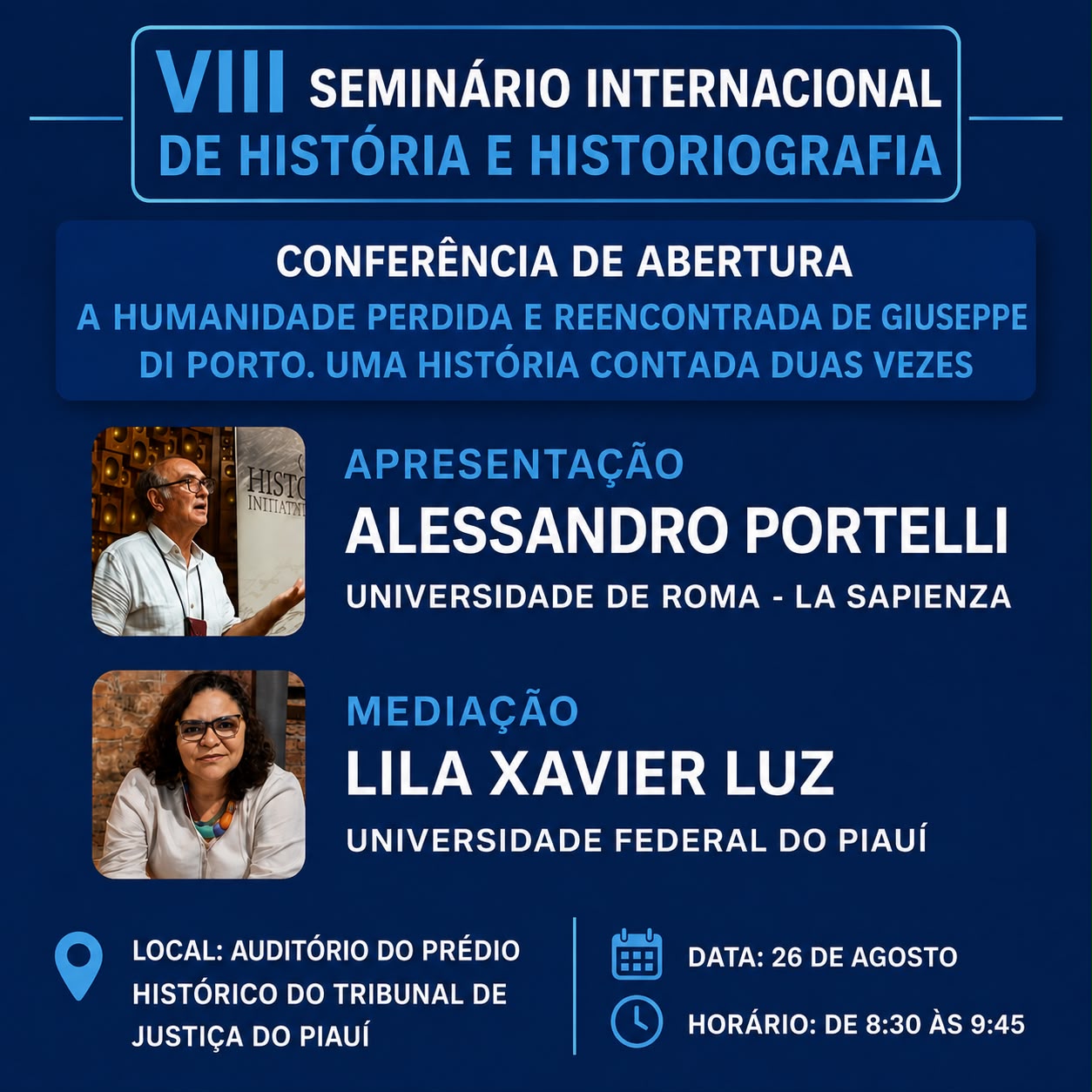 VIII SEMINÁRIO INTERNACIONAL DE HISTÓRIA E HISTORIOGRAFIA

CONFERÊNCIA DE ABERTURA

A HUMANIDADE PERDIDA E REENCONTRADA DE GIUSEPPE DI PORTO. UMA HISTÓRIA CONTADA DUAS VEZES

HISTO
INITIATN

APRESENTAÇÃO

ALESSANDRO PORTELLI

UNIVERSIDADE DE ROMA - LA SAPIENZA

MEDIAÇÃO

LILA XAVIER LUZ

UNIVERSIDADE FEDERAL DO PIAUÍ

LOCAL: AUDITÓRIO DO PRÉDIO HISTÓRICO DO TRIBUNAL DE JUSTIÇA DO PIAUÍ

DATA: 26 DE AGOSTO

HORÁRIO: DE 8:30 ÀS 9:45